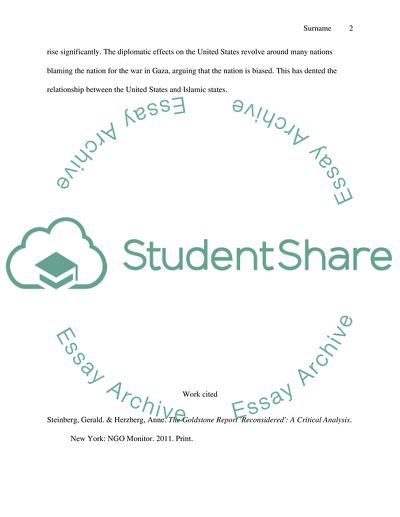 Surname 2

rise significantly. The diplomatic effects on the United States revolve around many nations blaming the nation for the war in Gaza, arguing that the nation is biased. This has dented the relationship between the United States and Islamic states.

Essay Archive

Essay Archive

StudentShare

Essay Archive

Essay Archive

Work cited

Steinberg, Gerald. & Herzberg, Anne. The Goldstone Report 'Reconsidered': A Critical Analysis. New York: NGO Monitor. 2011. Print.